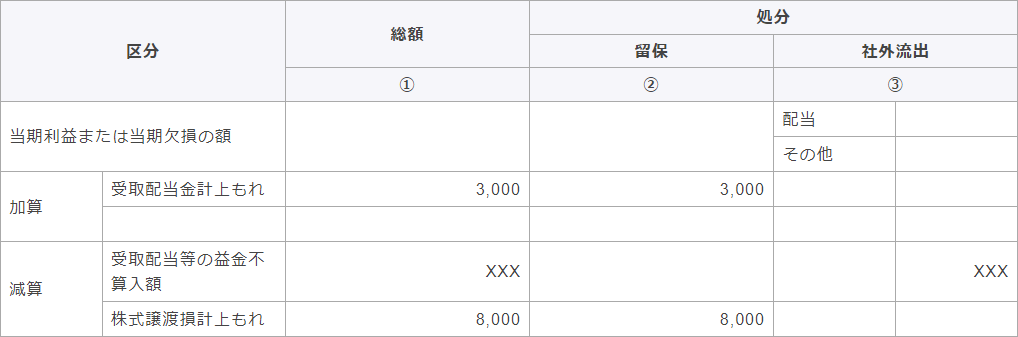 | 区分 | | 総額 | 処分 | | |
|---|---|---|---|---|---|
| | | | 留保 | 社外流出 | |
| | | ① | ② | ③ | |
| 当期利益または当期欠損の額 | | | | 配当 | |
| | | | | その他 | |
| 加算 | 受取配当金計上もれ | 3,000 | 3,000 | | |
| | | | | | |
| 減算 | 受取配当等の益金不算入額 | XXX | | | XXX |
| | 株式譲渡損計上もれ | 8,000 | 8,000 | | |